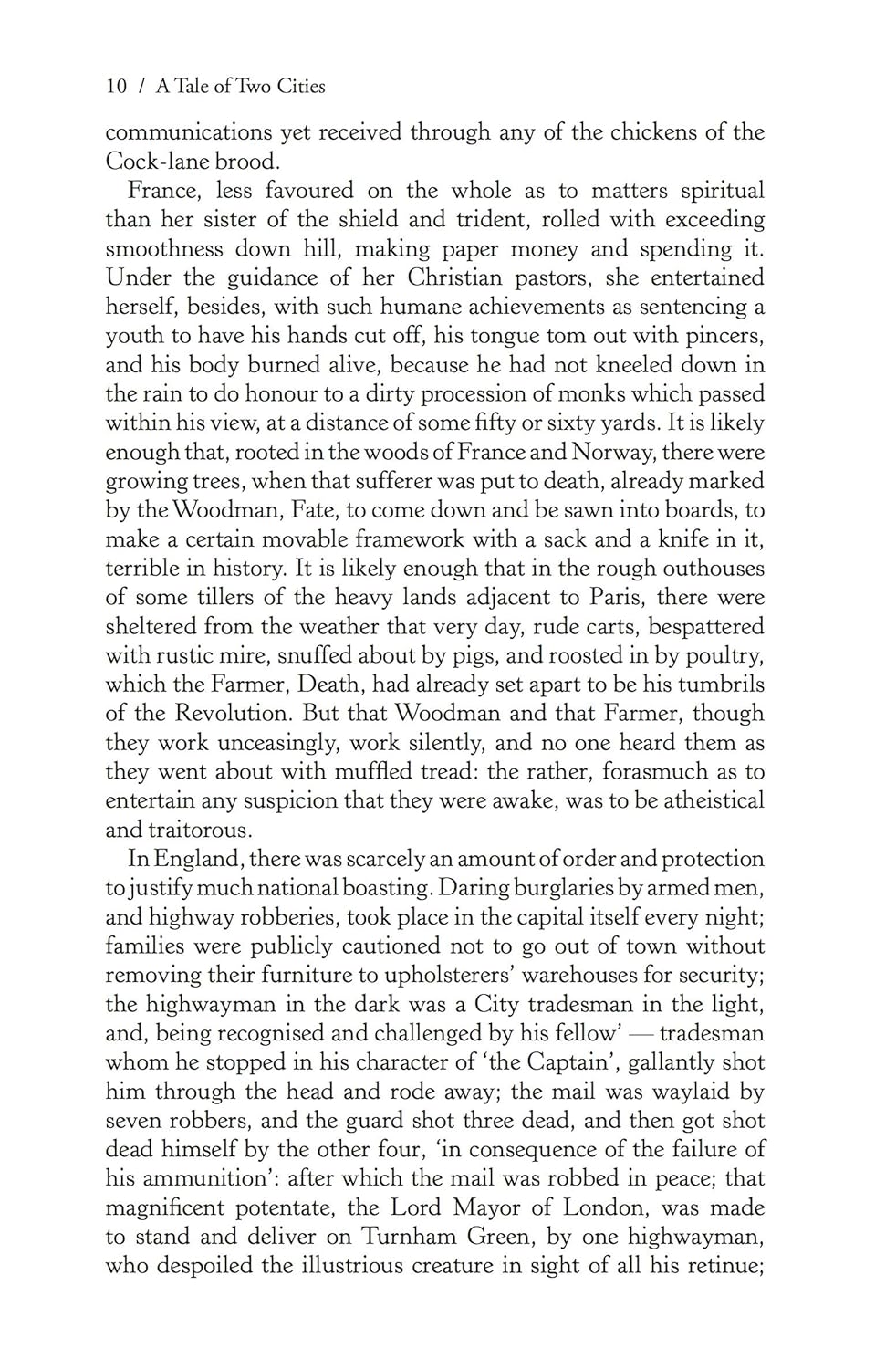 10 / A Tale of Two Cities

communications yet received through any of the chickens of the Cock-lane brood.

France, less favoured on the whole as to matters spiritual than her sister of the shield and trident, rolled with exceeding smoothness down hill, making paper money and spending it. Under the guidance of her Christian pastors, she entertained herself, besides, with such humane achievements as sentencing a youth to have his hands cut off, his tongue tom out with pincers, and his body burned alive, because he had not kneeled down in the rain to do honour to a dirty procession of monks which passed within his view, at a distance of some fifty or sixty yards. It is likely enough that, rooted in the woods of France and Norway, there were growing trees, when that sufferer was put to death, already marked by the Woodman, Fate, to come down and be sawn into boards, to make a certain movable framework with a sack and a knife in it, terrible in history. It is likely enough that in the rough outhouses of some tillers of the heavy lands adjacent to Paris, there were sheltered from the weather that very day, rude carts, bespattered with rustic mire, snuffed about by pigs, and roosted in by poultry, which the Farmer, Death, had already set apart to be his tumbrils of the Revolution. But that Woodman and that Farmer, though they work unceasingly, work silently, and no one heard them as they went about with muffled tread: the rather, forasmuch as to entertain any suspicion that they were awake, was to be atheistical and traitorous.

In England, there was scarcely an amount of order and protection to justify much national boasting. Daring burglaries by armed men, and highway robberies, took place in the capital itself every night; families were publicly cautioned not to go out of town without removing their furniture to upholsterers' warehouses for security; the highwayman in the dark was a City tradesman in the light, and, being recognised and challenged by his fellow' — tradesman whom he stopped in his character of 'the Captain', gallantly shot him through the head and rode away; the mail was waylaid by seven robbers, and the guard shot three dead, and then got shot dead himself by the other four, 'in consequence of the failure of his ammunition': after which the mail was robbed in peace; that magnificent potentate, the Lord Mayor of London, was made to stand and deliver on Turnham Green, by one highwayman, who despoiled the illustrious creature in sight of all his retinue;